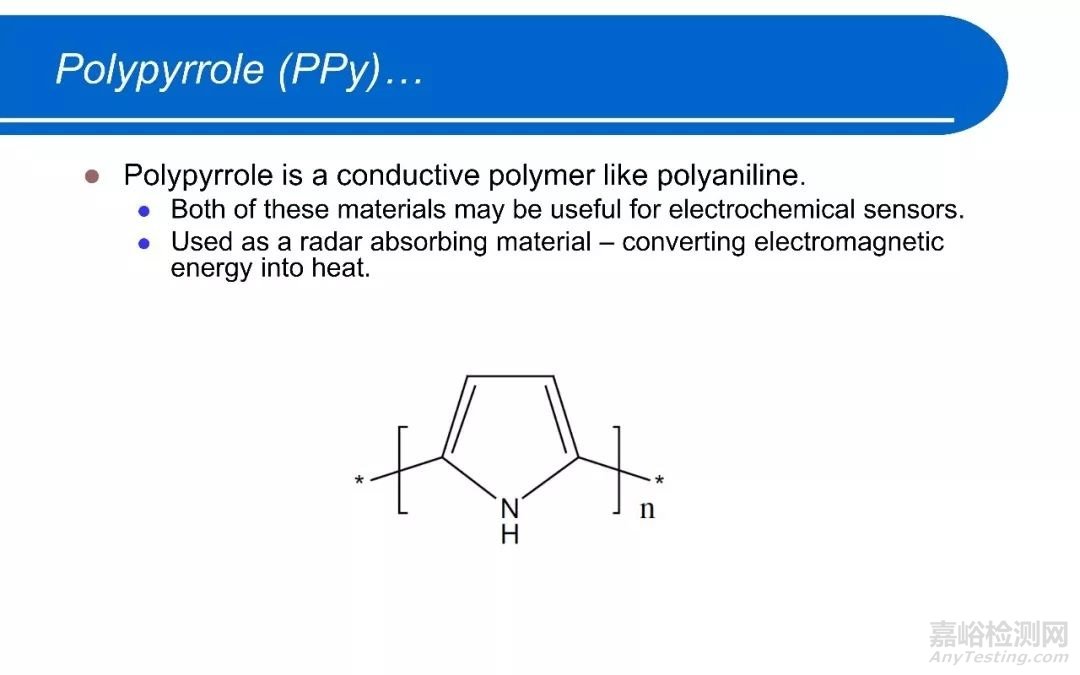 Polypyrrole (PPy)…

• Polypyrrole is a conductive polymer like polyaniline.
• Both of these materials may be useful for electrochemical sensors.
• Used as a radar absorbing material – converting electromagnetic energy into heat.

*
N
H
n
*

嘉峪检测网
AnyTesting.com